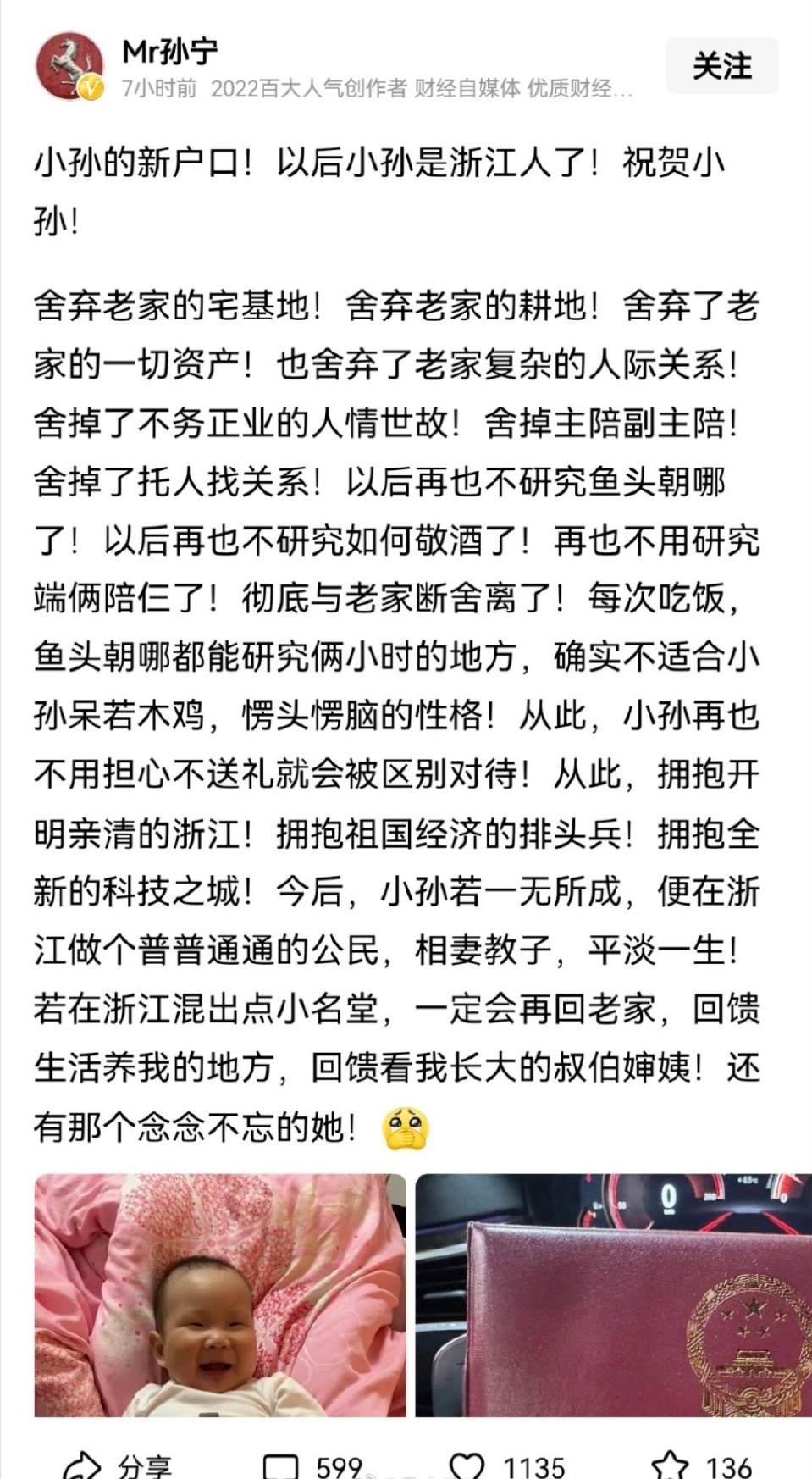 Mr孙宁
7小时前 2022百大人气创作者 财经自媒体 优质财经...
关注

小孙的新户口！以后小孙是浙江人了！祝贺小孙！

舍弃老家的宅基地！舍弃老家的耕地！舍弃了老家的一切资产！也舍弃了老家复杂的人际关系！舍掉了不务正业的人情世故！舍掉主陪副主陪！舍掉了托人找关系！以后再也不研究鱼头朝哪了！以后再也不研究如何敬酒了！再也不用研究端俩陪仨了！彻底与老家断舍离了！每次吃饭，鱼头朝哪都能研究俩小时的地方，确实不适合小孙呆若木鸡，愣头愣脑的性格！从此，小孙再也不用担心不送礼就会被区别对待！从此，拥抱开明亲清的浙江！拥抱祖国经济的排头兵！拥抱全新的科技之城！今后，小孙若一无所成，便在浙江做个普普通通的公民，相妻教子，平淡一生！若在浙江混出点小名堂，一定会再回老家，回馈生活养我的地方，回馈看我长大的叔伯婶姨！还有那个念念不忘的她！

分享 599 1135 136